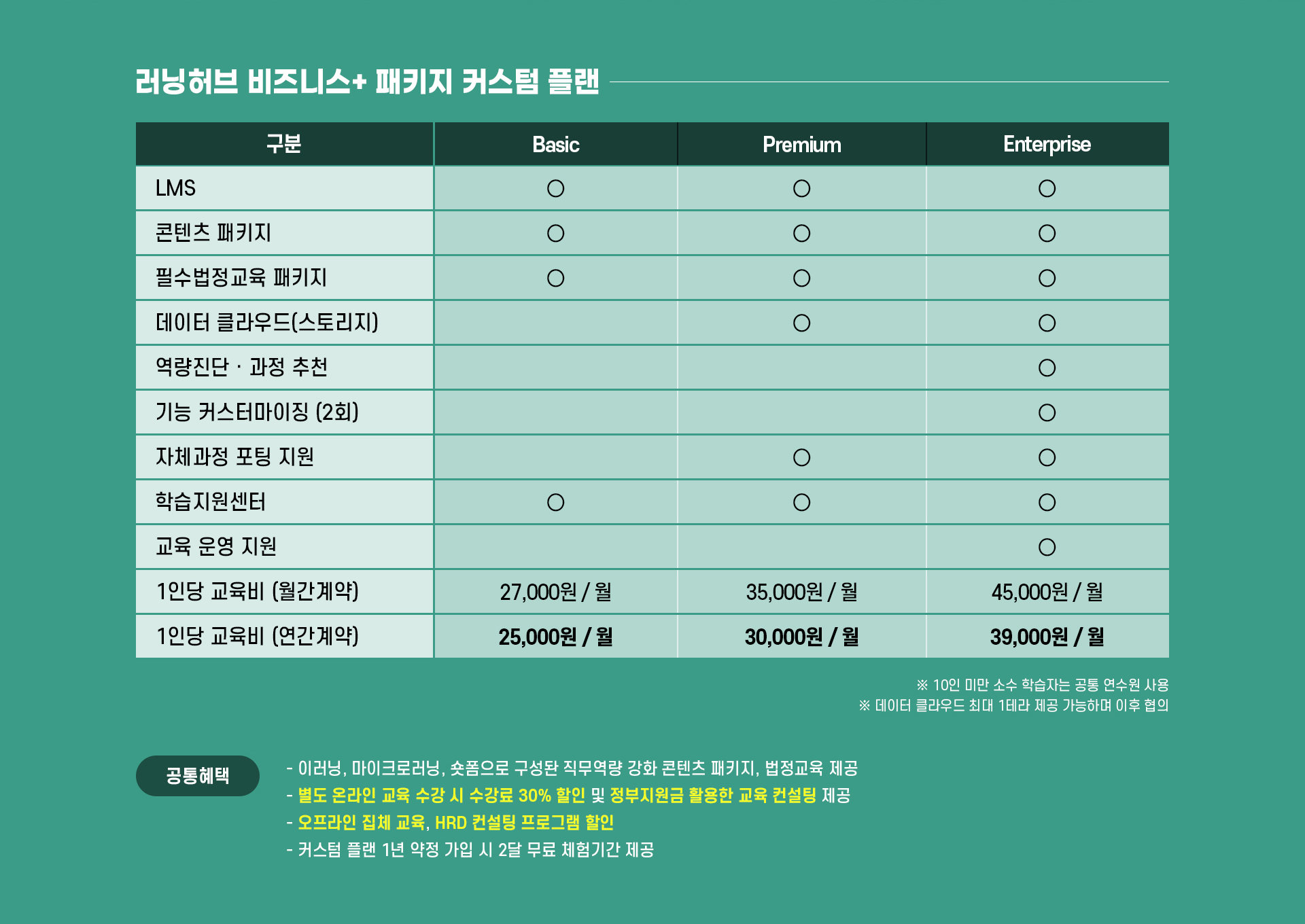 러닝허브 비즈니스+ 패키지 커스텀 플랜

| 구분 | Basic | Premium | Enterprise |
|---|---|---|---|
| LMS | ○ | ○ | ○ |
| 콘텐츠 패키지 | ○ | ○ | ○ |
| 필수법정교육 패키지 | ○ | ○ | ○ |
| 데이터 클라우드(스토리지) | | ○ | ○ |
| 역량진단 · 과정 추천 | | | ○ |
| 기능 커스터마이징 (2회) | | | ○ |
| 자체과정 포팅 지원 | | ○ | ○ |
| 학습지원센터 | ○ | ○ | ○ |
| 교육 운영 지원 | | | ○ |
| 1인당 교육비 (월간계약) | 27,000원 / 월 | 35,000원 / 월 | 45,000원 / 월 |
| 1인당 교육비 (연간계약) | 25,000원 / 월 | 30,000원 / 월 | 39,000원 / 월 |

※ 10인 미만 소수 학습자는 공통 연수원 사용
※ 데이터 클라우드 최대 1테라 제공 가능하며 이후 협의

공통혜택

- 이러닝, 마이크로러닝, 숏폼으로 구성된 직무역량 강화 콘텐츠 패키지, 법정교육 제공
- 별도 온라인 교육 수강 시 수강료 30% 할인 및 정부지원금 활용한 교육 컨설팅 제공
- 오프라인 집체 교육, HRD 컨설팅 프로그램 할인
- 커스텀 플랜 1년 약정 가입 시 2달 무료 체험기간 제공